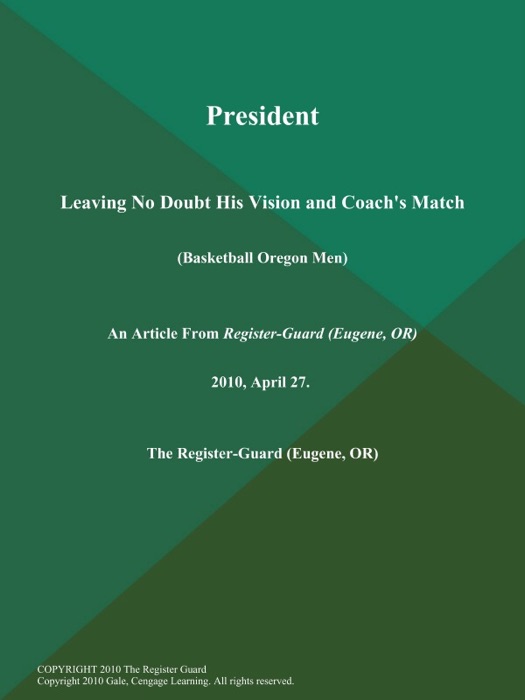 President

Leaving No Doubt His Vision and Coach's Match

(Basketball Oregon Men)

An Article From Register-Guard (Eugene, OR)

2010, April 27.

The Register-Guard (Eugene, OR)

COPYRIGHT 2010 The Register Guard
Copyright 2010 Gale, Cengage Learning. All rights reserved.